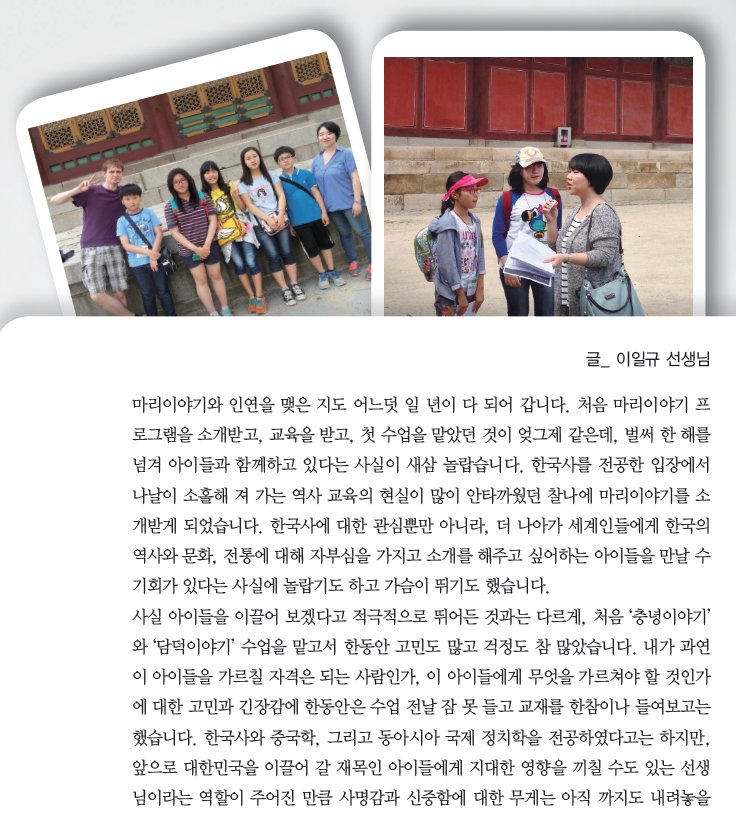 글_ 이일규 선생님

마리이야기와 인연을 맺은 지도 어느덧 일 년이 다 되어 갑니다. 처음 마리이야기 프로그램을 소개받고, 교육을 받고, 첫 수업을 맡았던 것이 엊그제 같은데, 벌써 한 해를 넘겨 아이들과 함께하고 있다는 사실이 새삼 놀랍습니다. 한국사를 전공한 입장에서 나날이 소홀해 져 가는 역사 교육의 현실이 많이 안타까웠던 찰나에 마리이야기를 소개받게 되었습니다. 한국사에 대한 관심뿐만 아니라, 더 나아가 세계인들에게 한국의 역사와 문화, 전통에 대해 자부심을 가지고 소개를 해주고 싶어하는 아이들을 만날 수 기회가 있다는 사실에 놀랍기도 하고 가슴이 뛰기도 했습니다.
사실 아이들을 이끌어 보겠다고 적극적으로 뛰어든 것과는 다르게, 처음 '충녕이야기'와 '담덕이야기' 수업을 맡고서 한동안 고민도 많고 걱정도 참 많았습니다. 내가 과연 이 아이들을 가르칠 자격은 되는 사람인가, 이 아이들에게 무엇을 가르쳐야 할 것인가에 대한 고민과 긴장감에 한동안은 수업 전날 잠 못 들고 교재를 한참이나 들여보고는 했습니다. 한국사와 중국학, 그리고 동아시아 국제 정치학을 전공하였다고는 하지만, 앞으로 대한민국을 이끌어 갈 재목인 아이들에게 지대한 영향을 끼칠 수도 있는 선생님이라는 역할이 주어진 만큼 사명감과 신중함에 대한 무게는 아직 까지도 내려놓을